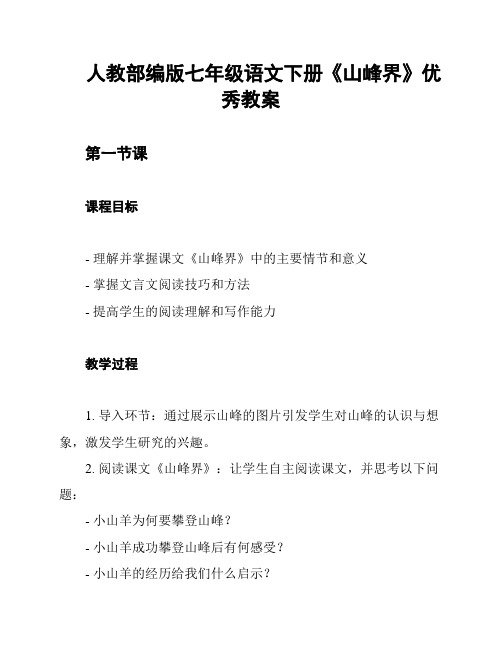 人教部编版七年级语文下册《山峰界》优秀教案

第一节课

课程目标

- 理解并掌握课文《山峰界》中的主要情节和意义
- 掌握文言文阅读技巧和方法
- 提高学生的阅读理解和写作能力

教学过程

1. 导入环节：通过展示山峰的图片引发学生对山峰的认识与想象，激发学生研究的兴趣。

2. 阅读课文《山峰界》：让学生自主阅读课文，并思考以下问题：

- 小山羊为何要攀登山峰？
- 小山羊成功攀登山峰后有何感受？
- 小山羊的经历给我们什么启示？